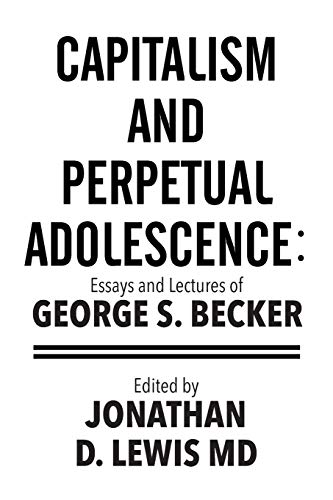 CAPITALISM AND PERPETUAL ADOLESCENCE:

Essays and Lectures of
GEORGE S. BECKER

Edited by
JONATHAN D. LEWIS MD